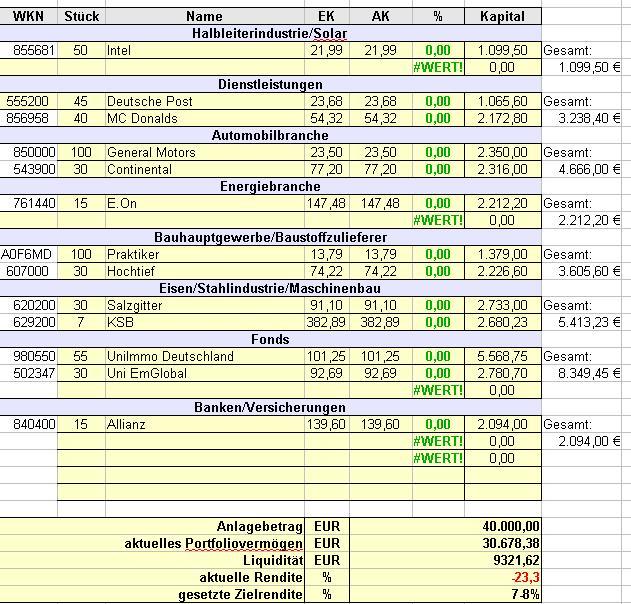 | WKN | Stück | Name | EK | AK | % | Kapital | |
|---|---|---|---|---|---|---|---|
| | | Halbleiterindustrie/Solar | | | | | |
| 855681 | 50 | Intel | 21,99 | 21,99 | 0,00 | 1.099,50 | Gesamt: |
| | | | | | #WERT! | 0,00 | 1.099,50 € |
| | | Dienstleistungen | | | | | |
| 555200 | 45 | Deutsche Post | 23,68 | 23,68 | 0,00 | 1.065,60 | Gesamt: |
| 856958 | 40 | MC Donalds | 54,32 | 54,32 | 0,00 | 2.172,80 | 3.238,40 € |
| | | Automobilbranche | | | | | |
| 850000 | 100 | General Motors | 23,50 | 23,50 | 0,00 | 2.350,00 | Gesamt: |
| 543900 | 30 | Continental | 77,20 | 77,20 | 0,00 | 2.316,00 | 4.666,00 € |
| | | Energiebranche | | | | | |
| 761440 | 15 | E.On | 147,48 | 147,48 | 0,00 | 2.212,20 | Gesamt: |
| | | | | | #WERT! | 0,00 | 2.212,20 € |
| | | Bauhauptgewerbe/Baustoffzulieferer | | | | | |
| A0F6MD | 100 | Praktiker | 13,79 | 13,79 | 0,00 | 1.379,00 | Gesamt: |
| 607000 | 30 | Hochtief | 74,22 | 74,22 | 0,00 | 2.226,60 | 3.605,60 € |
| | | Eisen/Stahlindustrie/Maschinenbau | | | | | |
| 620200 | 30 | Salzgitter | 91,10 | 91,10 | 0,00 | 2.733,00 | Gesamt: |
| 629200 | 7 | KSB | 382,89 | 382,89 | 0,00 | 2.680,23 | 5.413,23 € |
| | | Fonds | | | | | |
| 980550 | 55 | UniImmo Deutschland | 101,25 | 101,25 | 0,00 | 5.568,75 | Gesamt: |
| 502347 | 30 | Uni EmGlobal | 92,69 | 92,69 | 0,00 | 2.780,70 | 8.349,45 € |
| | | | | | #WERT! | 0,00 | |
| | | Banken/Versicherungen | | | | | |
| 840400 | 15 | Allianz | 139,60 | 139,60 | 0,00 | 2.094,00 | Gesamt: |
| | | | | | #WERT! | 0,00 | 2.094,00 € |
| | | | | | #WERT! | 0,00 | |

| | | |
|---|---|---|
| Anlagebetrag | EUR | 40.000,00 |
| aktuelles Portfoliovermögen | EUR | 30.678,38 |
| Liquidität | EUR | 9321,62 |
| aktuelle Rendite | % | -23,3 |
| gesetzte Zielrendite | % | 7-8% |